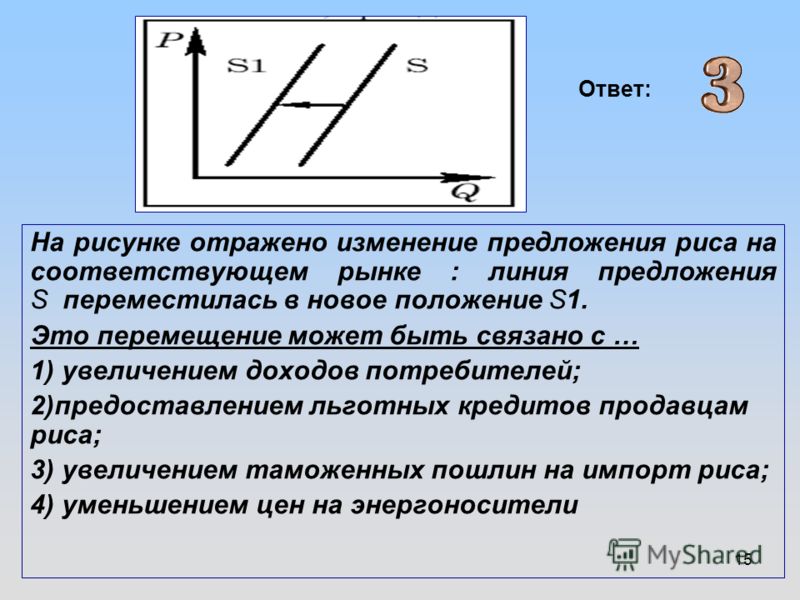 P
S1
S
Q

Ответ: 3

На рисунке отражено изменение предложения риса на соответствующем рынке : линия предложения S переместилась в новое положение S1.

Это перемещение может быть связано с …

1) увеличением доходов потребителей;

2)предоставлением льготных кредитов продавцам риса;

3) увеличением таможенных пошлин на импорт риса;

4) уменьшением цен на энергоносители

MyShared

15